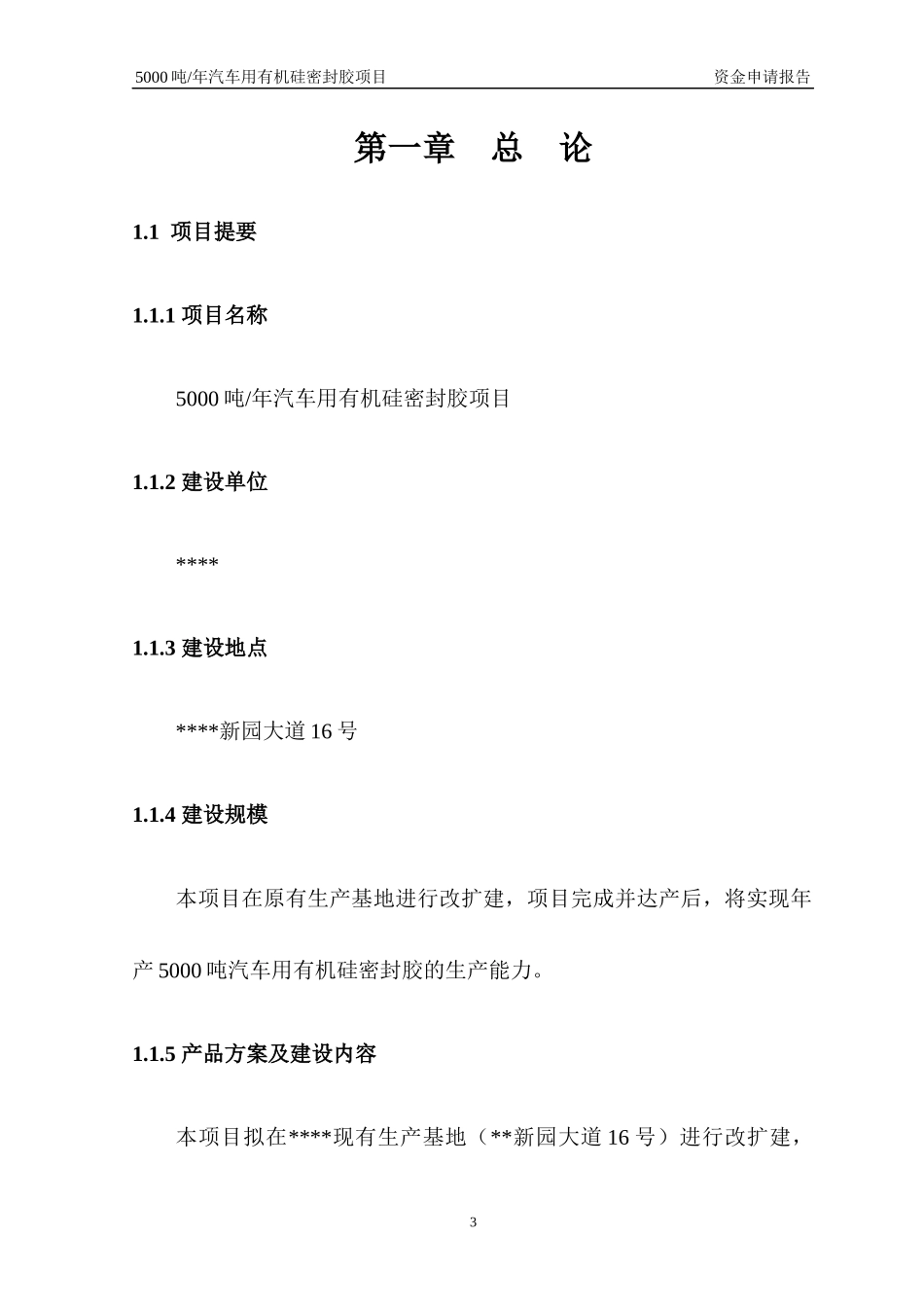 5000 吨/年汽车用有机硅密封胶项目 资金申请报告

第一章 总 论

1.1 项目提要

1.1.1 项目名称

5000 吨/年汽车用有机硅密封胶项目

1.1.2 建设单位

****

1.1.3 建设地点

****新园大道 16 号

1.1.4 建设规模

本项目在原有生产基地进行改扩建，项目完成并达产后，将实现年产 5000 吨汽车用有机硅密封胶的生产能力。

1.1.5 产品方案及建设内容

本项目拟在****现有生产基地（**新园大道 16 号）进行改扩建，

3